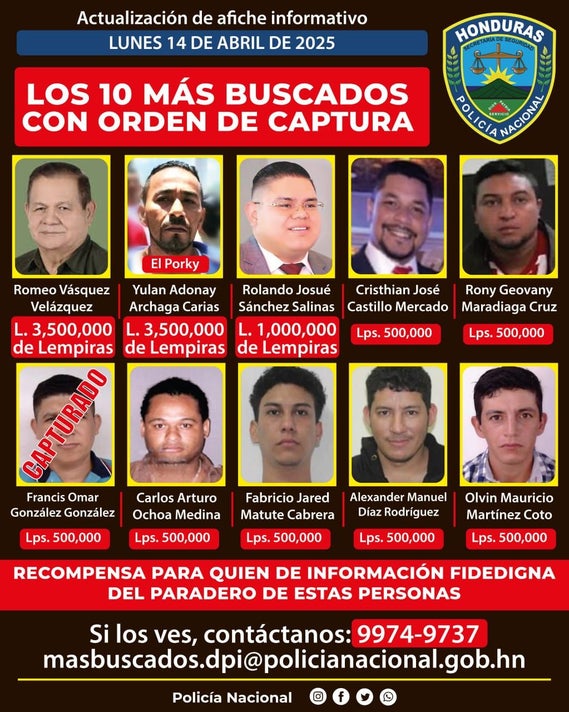 Actualización de afiche informativo
LUNES 14 DE ABRIL DE 2025

HONDURAS
SECRETARÍA DE SEGURIDAD
POLICÍA NACIONAL

LOS 10 MÁS BUSCADOS CON ORDEN DE CAPTURA

Romeo Vásquez Velázquez
L. 3,500,000 de Lempiras

El Porky
Yulan Adonay Archaga Carias
L. 3,500,000 de Lempiras

Rolando Josué Sánchez Salinas
L. 1,000,000 de Lempiras

Cristhian José Castillo Mercado
Lps. 500,000

Rony Geovany Maradiaga Cruz
Lps. 500,000

CAPTURADO
Francis Omar González González
Lps. 500,000

Carlos Arturo Ochoa Medina
Lps. 500,000

Fabricio Jared Matute Cabrera
Lps. 500,000

Alexander Manuel Díaz Rodríguez
Lps. 500,000

Olvin Mauricio Martínez Coto
Lps. 500,000

RECOMPENSA PARA QUIEN DE INFORMACIÓN FIDEDIGNA DEL PARADERO DE ESTAS PERSONAS

Si los ves, contáctanos: 9974-9737
masbuscados.dpi@policianacional.gob.hn

Policía Nacional